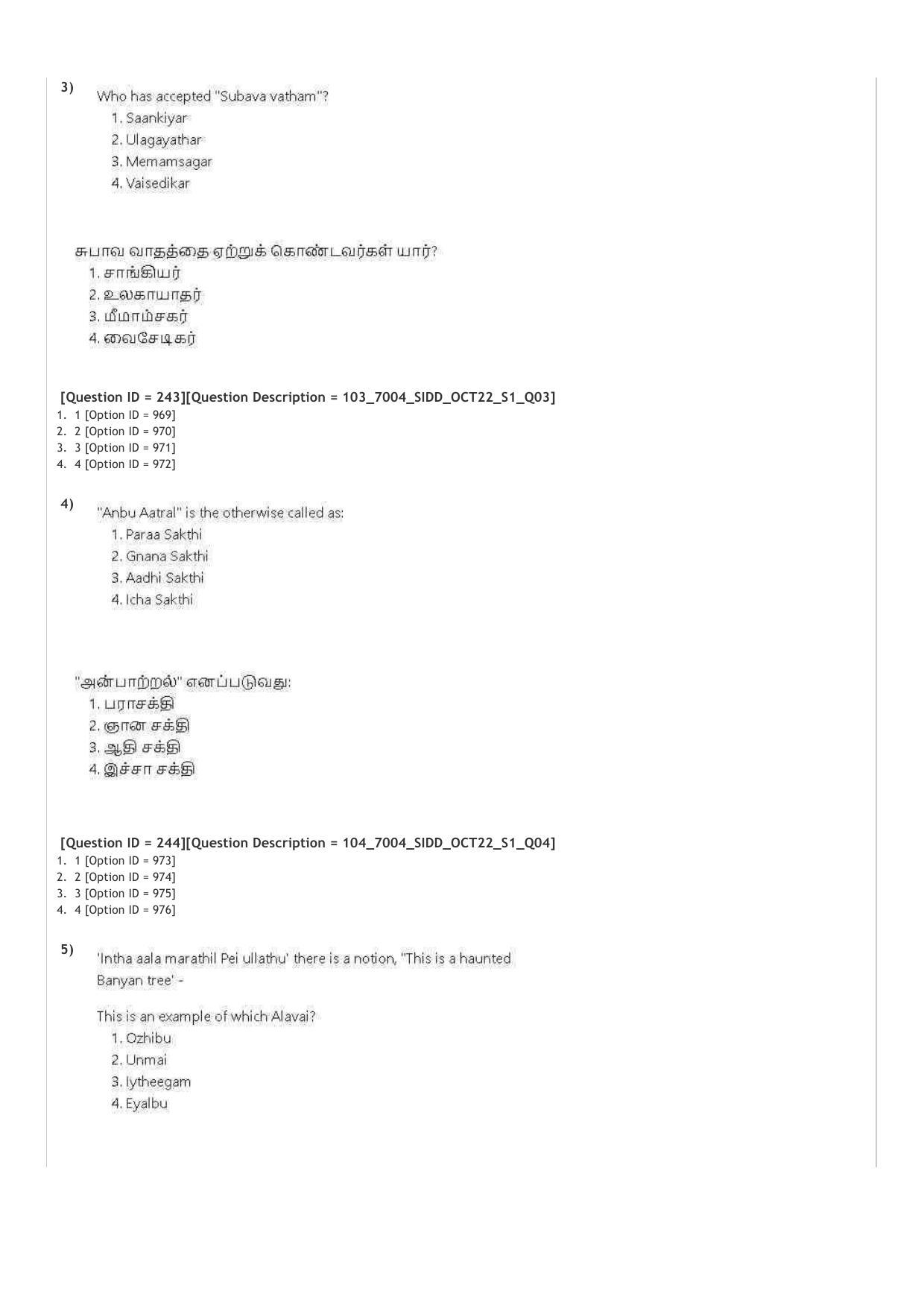 3) Who has accepted "Subava vatham"?
1. Saankiyar
2. Ulagayathar
3. Memamsagar
4. Vaisedikar

சுபாவ வாதத்தை ஏற்றுக் கொண்டவர்கள் யார்?
1. சாங்கியர்
2. உலகாயாதர்
3. மீமாம்சகர்
4. வைசேடிகர்

[Question ID = 243][Question Description = 103_7004_SIDD_OCT22_S1_Q03]
1. 1 [Option ID = 969]
2. 2 [Option ID = 970]
3. 3 [Option ID = 971]
4. 4 [Option ID = 972]

4) "Anbu Aatral" is the otherwise called as:
1. Paraa Sakthi
2. Gnana Sakthi
3. Aadhi Sakthi
4. Icha Sakthi

"அன்பாற்றல்" எனப்படுவது:
1. பராசக்தி
2. ஞான சக்தி
3. ஆதி சக்தி
4. இச்சா சக்தி

[Question ID = 244][Question Description = 104_7004_SIDD_OCT22_S1_Q04]
1. 1 [Option ID = 973]
2. 2 [Option ID = 974]
3. 3 [Option ID = 975]
4. 4 [Option ID = 976]

5) 'Intha aala marathil Pei ullathu' there is a notion, "This is a haunted Banyan tree' -

This is an example of which Alavai?
1. Ozhibu
2. Unmai
3. Iytheegam
4. Eyalbu